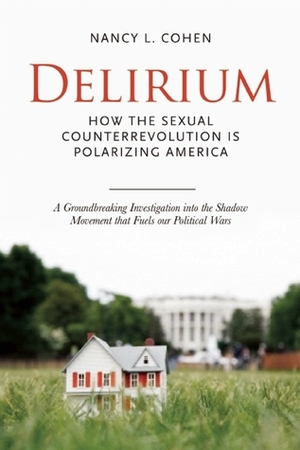 NANCY L. COHEN

DELIRIUM

HOW THE SEXUAL COUNTERREVOLUTION IS POLARIZING AMERICA

A Groundbreaking Investigation into the Shadow Movement that Fuels our Political Wars